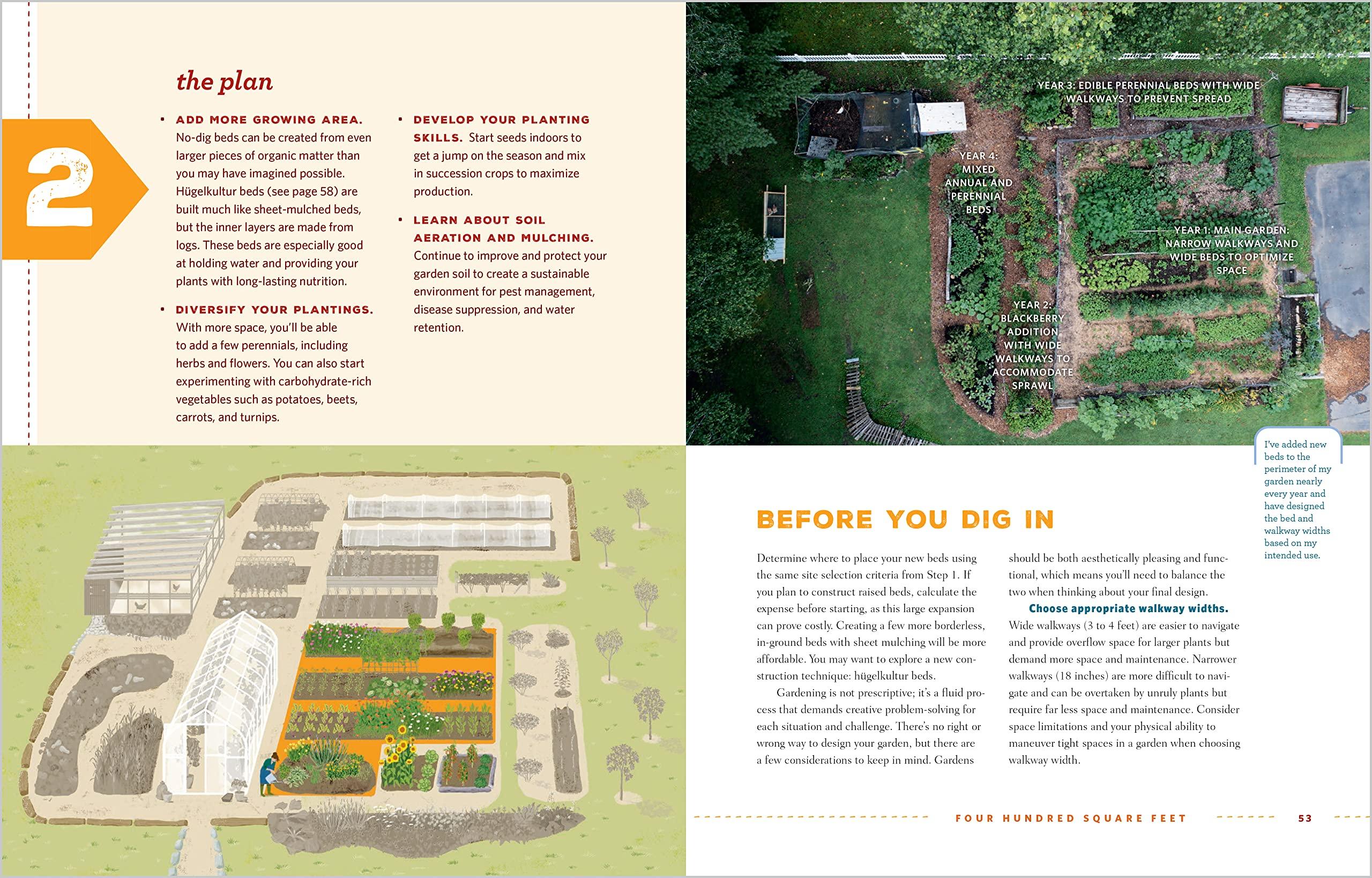 2

the plan

• ADD MORE GROWING AREA. No-dig beds can be created from even larger pieces of organic matter than you may have imagined possible. Hügelkultur beds (see page 58) are built much like sheet-mulched beds, but the inner layers are made from logs. These beds are especially good at holding water and providing your plants with long-lasting nutrition.

• DIVERSIFY YOUR PLANTINGS. With more space, you'll be able to add a few perennials, including herbs and flowers. You can also start experimenting with carbohydrate-rich vegetables such as potatoes, beets, carrots, and turnips.

• DEVELOP YOUR PLANTING SKILLS. Start seeds indoors to get a jump on the season and mix in succession crops to maximize production.

• LEARN ABOUT SOIL AERATION AND MULCHING. Continue to improve and protect your garden soil to create a sustainable environment for pest management, disease suppression, and water retention.

YEAR 3: EDIBLE PERENNIAL BEDS WITH WIDE WALKWAYS TO PREVENT SPREAD

YEAR 4: MIXED ANNUAL AND PERENNIAL BEDS

YEAR 1: MAIN GARDEN: NARROW WALKWAYS AND WIDE BEDS TO OPTIMIZE SPACE

YEAR 2: BLACKBERRY ADDITION WITH WIDE WALKWAYS TO ACCOMMODATE SPRAWL

I've added new beds to the perimeter of my garden nearly every year and have designed the bed and walkway widths based on my intended use.

BEFORE YOU DIG IN

Determine where to place your new beds using the same site selection criteria from Step 1. If you plan to construct raised beds, calculate the expense before starting, as this large expansion can prove costly. Creating a few more borderless, in-ground beds with sheet mulching will be more affordable. You may want to explore a new construction technique: hügelkultur beds.

Gardening is not prescriptive; it's a fluid process that demands creative problem-solving for each situation and challenge. There's no right or wrong way to design your garden, but there are a few considerations to keep in mind. Gardens should be both aesthetically pleasing and functional, which means you'll need to balance the two when thinking about your final design.

Choose appropriate walkway widths. Wide walkways (3 to 4 feet) are easier to navigate and provide overflow space for larger plants but demand more space and maintenance. Narrower walkways (18 inches) are more difficult to navigate and can be overtaken by unruly plants but require far less space and maintenance. Consider space limitations and your physical ability to maneuver tight spaces in a garden when choosing walkway width.

FOUR HUNDRED SQUARE FEET 53